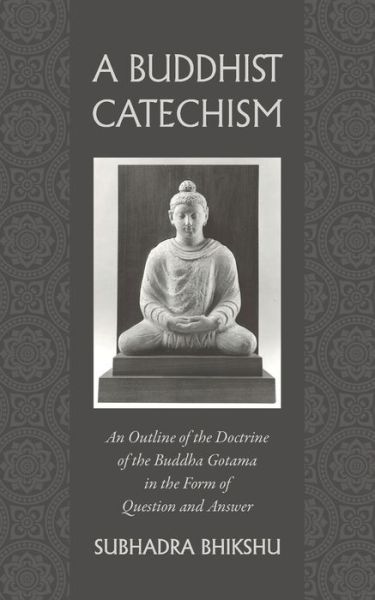 A BUDDHIST CATECHISM

An Outline of the Doctrine of the Buddha Gotama in the Form of Question and Answer

SUBHADRA BHIKSHU